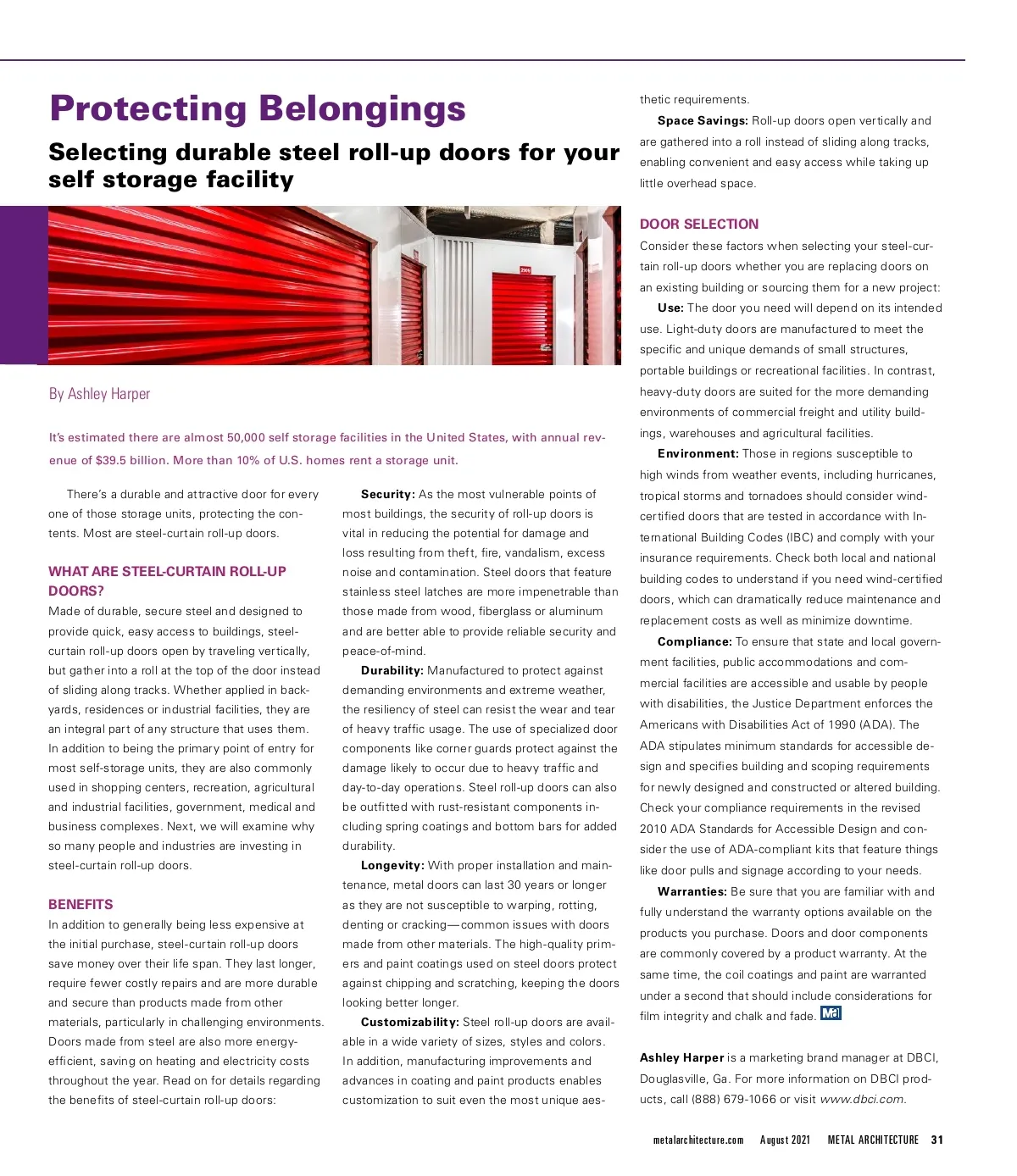 Protecting Belongings

Selecting durable steel roll-up doors for your self storage facility

2006

By Ashley Harper

It's estimated there are almost 50,000 self storage facilities in the United States, with annual revenue of $39.5 billion. More than 10% of U.S. homes rent a storage unit.

There's a durable and attractive door for every one of those storage units, protecting the contents. Most are steel-curtain roll-up doors.

WHAT ARE STEEL-CURTAIN ROLL-UP DOORS?
Made of durable, secure steel and designed to provide quick, easy access to buildings, steel-curtain roll-up doors open by traveling vertically, but gather into a roll at the top of the door instead of sliding along tracks. Whether applied in backyards, residences or industrial facilities, they are an integral part of any structure that uses them. In addition to being the primary point of entry for most self-storage units, they are also commonly used in shopping centers, recreation, agricultural and industrial facilities, government, medical and business complexes. Next, we will examine why so many people and industries are investing in steel-curtain roll-up doors.

BENEFITS
In addition to generally being less expensive at the initial purchase, steel-curtain roll-up doors save money over their life span. They last longer, require fewer costly repairs and are more durable and secure than products made from other materials, particularly in challenging environments. Doors made from steel are also more energy-efficient, saving on heating and electricity costs throughout the year. Read on for details regarding the benefits of steel-curtain roll-up doors:

Security: As the most vulnerable points of most buildings, the security of roll-up doors is vital in reducing the potential for damage and loss resulting from theft, fire, vandalism, excess noise and contamination. Steel doors that feature stainless steel latches are more impenetrable than those made from wood, fiberglass or aluminum and are better able to provide reliable security and peace-of-mind.

Durability: Manufactured to protect against demanding environments and extreme weather, the resiliency of steel can resist the wear and tear of heavy traffic usage. The use of specialized door components like corner guards protect against the damage likely to occur due to heavy traffic and day-to-day operations. Steel roll-up doors can also be outfitted with rust-resistant components including spring coatings and bottom bars for added durability.

Longevity: With proper installation and maintenance, metal doors can last 30 years or longer as they are not susceptible to warping, rotting, denting or cracking—common issues with doors made from other materials. The high-quality primers and paint coatings used on steel doors protect against chipping and scratching, keeping the doors looking better longer.

Customizability: Steel roll-up doors are available in a wide variety of sizes, styles and colors. In addition, manufacturing improvements and advances in coating and paint products enables customization to suit even the most unique aesthetic requirements.

Space Savings: Roll-up doors open vertically and are gathered into a roll instead of sliding along tracks, enabling convenient and easy access while taking up little overhead space.

DOOR SELECTION
Consider these factors when selecting your steel-curtain roll-up doors whether you are replacing doors on an existing building or sourcing them for a new project:

Use: The door you need will depend on its intended use. Light-duty doors are manufactured to meet the specific and unique demands of small structures, portable buildings or recreational facilities. In contrast, heavy-duty doors are suited for the more demanding environments of commercial freight and utility buildings, warehouses and agricultural facilities.

Environment: Those in regions susceptible to high winds from weather events, including hurricanes, tropical storms and tornadoes should consider wind-certified doors that are tested in accordance with International Building Codes (IBC) and comply with your insurance requirements. Check both local and national building codes to understand if you need wind-certified doors, which can dramatically reduce maintenance and replacement costs as well as minimize downtime.

Compliance: To ensure that state and local government facilities, public accommodations and commercial facilities are accessible and usable by people with disabilities, the Justice Department enforces the Americans with Disabilities Act of 1990 (ADA). The ADA stipulates minimum standards for accessible design and specifies building and scoping requirements for newly designed and constructed or altered building. Check your compliance requirements in the revised 2010 ADA Standards for Accessible Design and consider the use of ADA-compliant kits that feature things like door pulls and signage according to your needs.

Warranties: Be sure that you are familiar with and fully understand the warranty options available on the products you purchase. Doors and door components are commonly covered by a product warranty. At the same time, the coil coatings and paint are warranted under a second that should include considerations for film integrity and chalk and fade. MA

Ashley Harper is a marketing brand manager at DBCI, Douglasville, Ga. For more information on DBCI products, call (888) 679-1066 or visit www.dbci.com.

metalarchitecture.com August 2021 METAL ARCHITECTURE 31